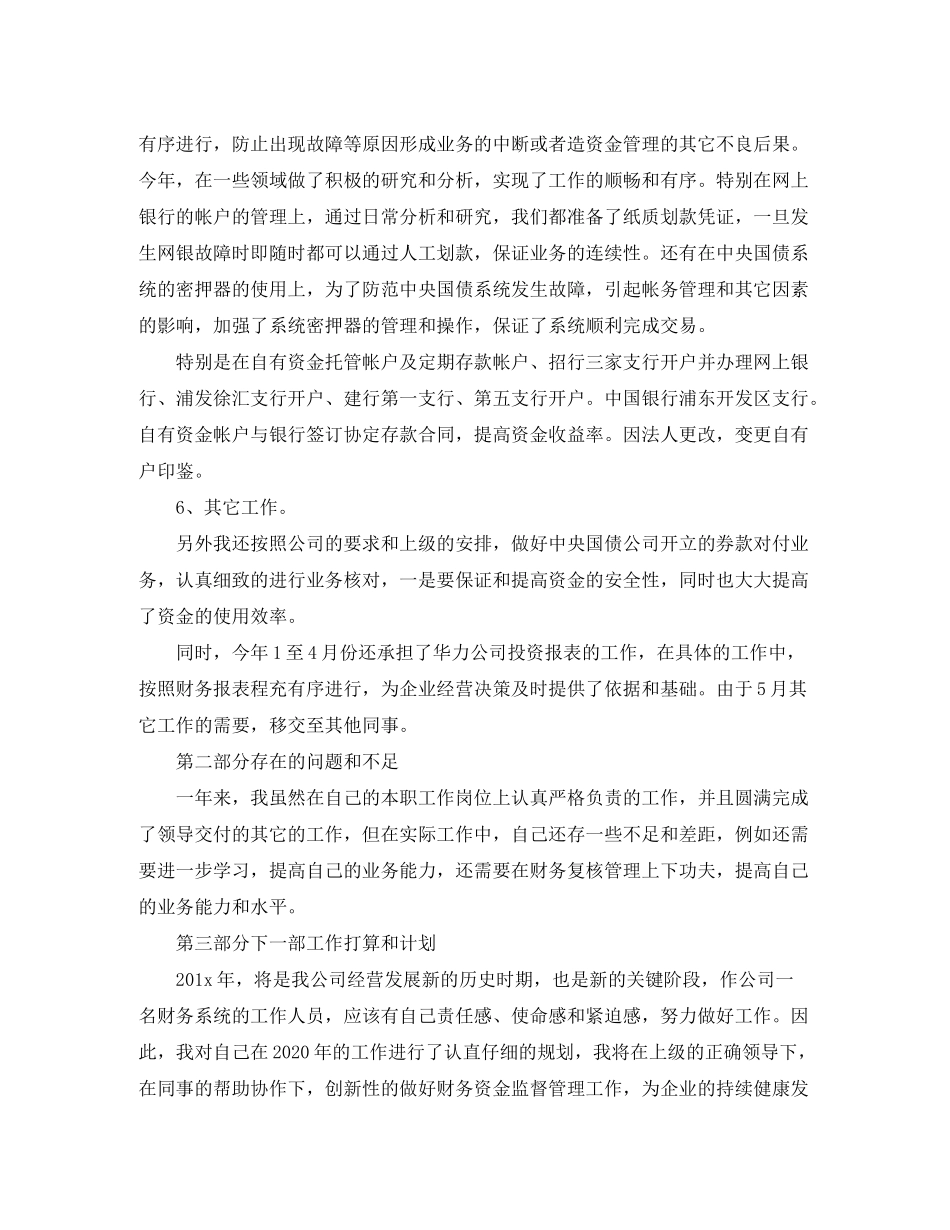 有序进行，防止出现故障等原因形成业务的中断或者造资金管理的其它不良后果。今年，在一些领域做了积极的研究和分析，实现了工作的顺畅和有序。特别在网上银行的帐户的管理上，通过日常分析和研究，我们都准备了纸质划款凭证，一旦发生网银故障时即随时都可以通过人工划款，保证业务的连续性。还有在中央国债系统的密押器的使用上，为了防范中央国债系统发生故障，引起帐务管理和其它因素的影响，加强了系统密押器的管理和操作，保证了系统顺利完成交易。

特别是在自有资金托管帐户及定期存款帐户、招行三家支行开户并办理网上银行、浦发徐汇支行开户、建行第一支行、第五支行开户。中国银行浦东开发区支行。自有资金帐户与银行签订协定存款合同，提高资金收益率。因法人更改，变更自有户印鉴。

6、其它工作。

另外我还按照公司的要求和上级的安排，做好中央国债公司开立的券款对付业务，认真细致的进行业务核对，一是要保证和提高资金的安全性，同时也大大提高了资金的使用效率。

同时，今年1至4月份还承担了华力公司投资报表的工作，在具体的工作中，按照财务报表程充有序进行，为企业经营决策及时提供了依据和基础。由于5月其它工作的需要，移交至其他同事。

第二部分存在的问题和不足

一年来，我虽然在自己的本职工作岗位上认真严格负责的工作，并且圆满完成了领导交付的其它的工作，但在实际工作中，自己还存一些不足和差距，例如还需要进一步学习，提高自己的业务能力，还需要在财务复核管理上下功夫，提高自己的业务能力和水平。

第三部分下一部工作打算和计划

201x年，将是我公司经营发展新的历史时期，也是新的关键阶段，作公司一名财务系统的工作人员，应该有自己责任感、使命感和紧迫感，努力做好工作。因此，我对自己在2020年的工作进行了认直仔细的规划，我将在上级的正确领导下，在同事的帮助协作下，创新性的做好财务资金监督管理工作，为企业的持续健康发